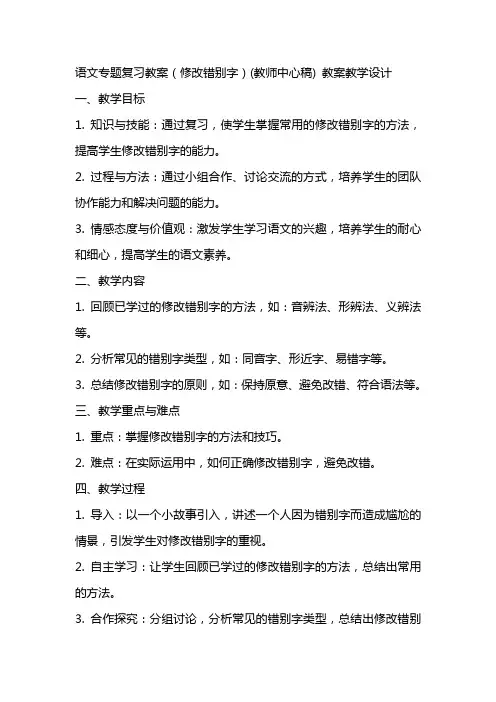 语文专题复习教案（修改错别字）(教师中心稿) 教案教学设计

一、教学目标

1. 知识与技能：通过复习，使学生掌握常用的修改错别字的方法，提高学生修改错别字的能力。

2. 过程与方法：通过小组合作、讨论交流的方式，培养学生的团队协作能力和解决问题的能力。

3. 情感态度与价值观：激发学生学习语文的兴趣，培养学生的耐心和细心，提高学生的语文素养。

二、教学内容

1. 回顾已学过的修改错别字的方法，如：音辨法、形辨法、义辨法等。

2. 分析常见的错别字类型，如：同音字、形近字、易错字等。

3. 总结修改错别字的原则，如：保持原意、避免改错、符合语法等。

三、教学重点与难点

1. 重点：掌握修改错别字的方法和技巧。

2. 难点：在实际运用中，如何正确修改错别字，避免改错。

四、教学过程

1. 导入：以一个小故事引入，讲述一个人因为错别字而造成尴尬的情景，引发学生对修改错别字的重视。

2. 自主学习：让学生回顾已学过的修改错别字的方法，总结出常用的方法。

3. 合作探究：分组讨论，分析常见的错别字类型，总结出修改错别